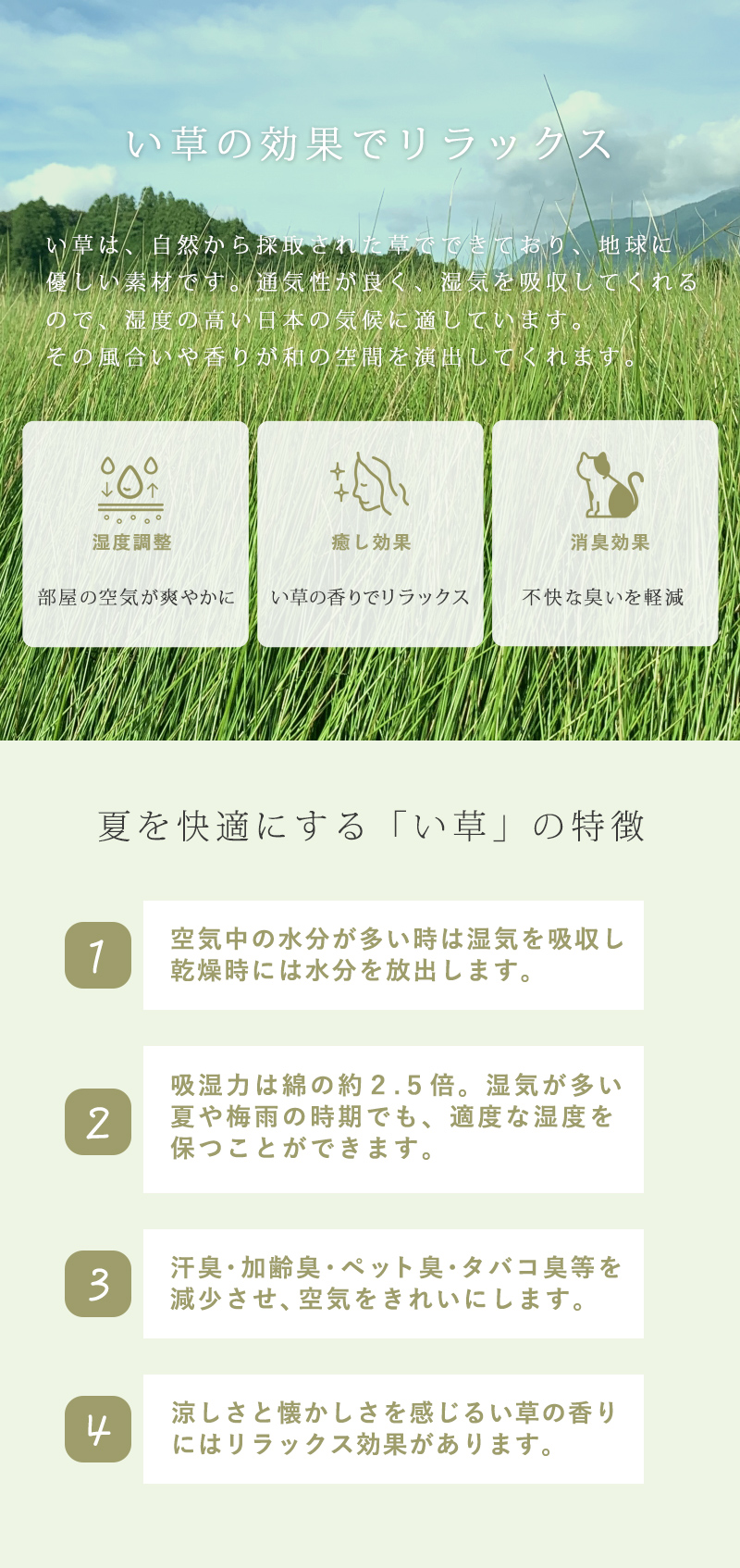 い草の効果でリラックス

い草は、自然から採取された草でできており、地球に優しい素材です。通気性が良く、湿気を吸収してくれるので、湿度の高い日本の気候に適しています。
その風合いや香りが和の空間を演出してくれます。

湿度調整

部屋の空気が爽やかに

癒し効果

い草の香りでリラックス

消臭効果

不快な臭いを軽減

夏を快適にする「い草」の特徴

1
空気中の水分が多い時は湿気を吸収し乾燥時には水分を放出します。

2
吸湿力は綿の約2.5倍。湿気が多い夏や梅雨の時期でも、適度な湿度を保つことができます。

3
汗臭・加齢臭・ペット臭・タバコ臭等を減少させ、空気をきれいにします。

4
涼しさと懐かしさを感じるい草の香りにはリラックス効果があります。